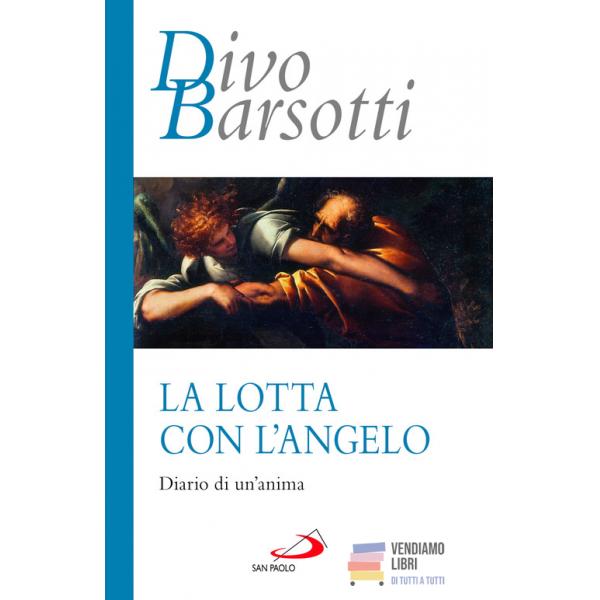 Divo
Barsotti

LA LOTTA
CON L'ANGELO

Diario di un'anima

SAN PAOLO

VENDIAMO
LIBRI
DI TUTTI A TUTTI